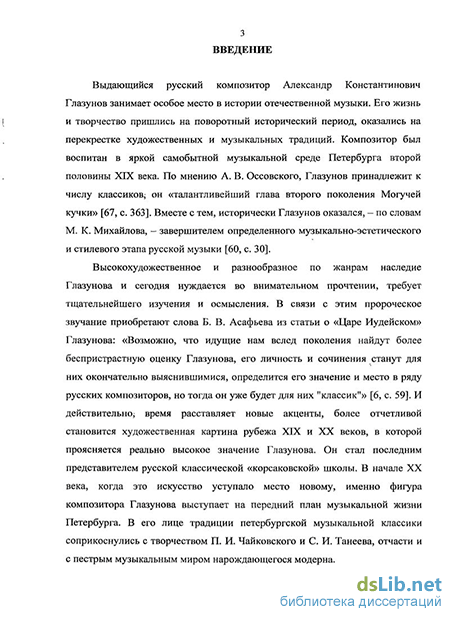 3

ВВЕДЕНИЕ

Выдающийся русский композитор Александр Константинович Глазунов занимает особое место в истории отечественной музыки. Его жизнь и творчество пришлись на поворотный исторический период, оказались на перекрестке художественных и музыкальных традиций. Композитор был воспитан в яркой самобытной музыкальной среде Петербурга второй половины XIX века. По мнению А. В. Оссовского, Глазунов принадлежит к числу классиков, он «талантливейший глава второго поколения Могучей кучки» [67, с. 363]. Вместе с тем, исторически Глазунов оказался, – по словам М. К. Михайлова, – завершителем определенного музыкально-эстетического и стилевого этапа русской музыки [60, с. 30].

Высокохудожественное и разнообразное по жанрам наследие Глазунова и сегодня нуждается во внимательном прочтении, требует тщательнейшего изучения и осмысления. В связи с этим пророческое звучание приобретают слова Б. В. Асафьева из статьи о «Царе Иудейском» Глазунова: «Возможно, что идущие нам вслед поколения найдут более беспристрастную оценку Глазунова, его личность и сочинения станут для них окончательно выяснившимися, определится его значение и место в ряду русских композиторов, но тогда он уже будет для них "классик"» [6, с. 59]. И действительно, время расставляет новые акценты, более отчетливой становится художественная картина рубежа XIX и XX веков, в которой проясняется реально высокое значение Глазунова. Он стал последним представителем русской классической «корсаковской» школы. В начале XX века, когда это искусство уступало место новому, именно фигура композитора Глазунова выступает на передний план музыкальной жизни Петербурга. В его лице традиции петербургской музыкальной классики соприкоснулись с творчеством П. И. Чайковского и С. И. Танеева, отчасти и с пестрым музыкальным миром нарождающегося модерна.

dsLib.net
библиотека диссертаций